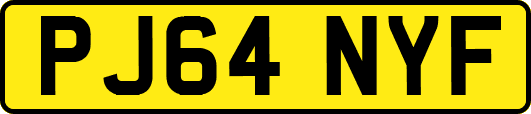 PJ64 NYF